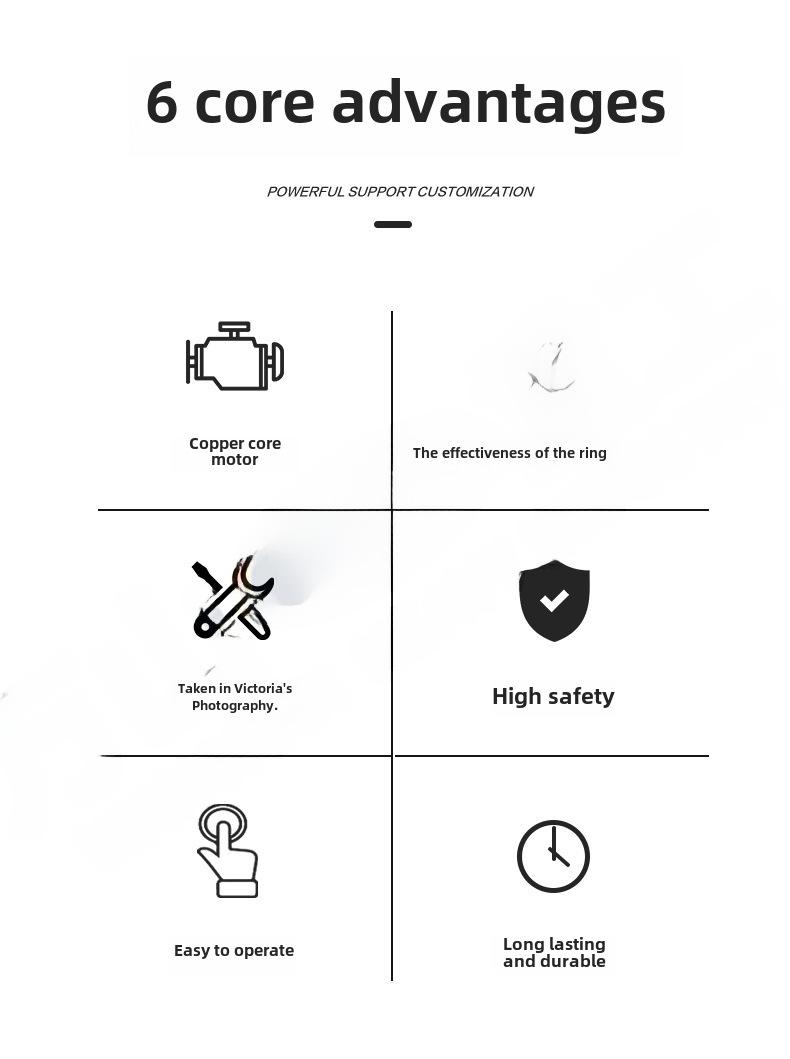 6 core advantages

POWERFUL SUPPORT CUSTOMIZATION

Copper core motor

The effectiveness of the ring

Taken in Victoria's Photography.

High safety

Easy to operate

Long lasting and durable